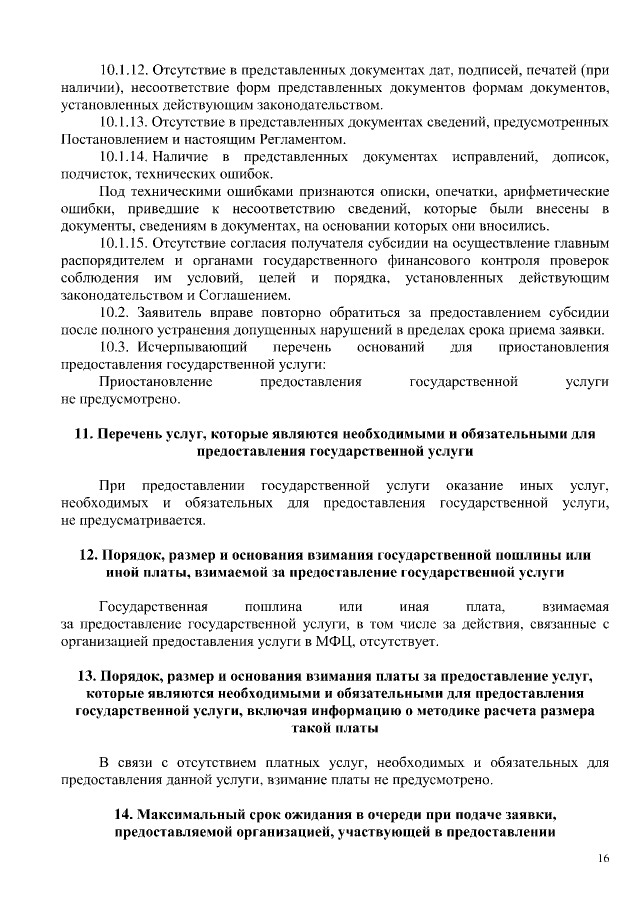 10.1.12. Отсутствие в представленных документах дат, подписей, печатей (при наличии), несоответствие форм представленных документов формам документов, установленных действующим законодательством.

10.1.13. Отсутствие в представленных документах сведений, предусмотренных Постановлением и настоящим Регламентом.

10.1.14. Наличие в представленных документах исправлений, дописок, подчисток, технических ошибок.

Под техническими ошибками признаются описки, опечатки, арифметические ошибки, приведшие к несоответствию сведений, которые были внесены в документы, сведениям в документах, на основании которых они вносились.

10.1.15. Отсутствие согласия получателя субсидии на осуществление главным распорядителем и органами государственного финансового контроля проверок соблюдения им условий, целей и порядка, установленных действующим законодательством и Соглашением.

10.2. Заявитель вправе повторно обратиться за предоставлением субсидии после полного устранения допущенных нарушений в пределах срока приема заявки.

10.3. Исчерпывающий перечень оснований для приостановления предоставления государственной услуги:

Приостановление предоставления государственной услуги не предусмотрено.

11. Перечень услуг, которые являются необходимыми и обязательными для предоставления государственной услуги

При предоставлении государственной услуги оказание иных услуг, необходимых и обязательных для предоставления государственной услуги, не предусматривается.

12. Порядок, размер и основания взимания государственной пошлины или иной платы, взимаемой за предоставление государственной услуги

Государственная пошлина или иная плата, взимаемая за предоставление государственной услуги, в том числе за действия, связанные с организацией предоставления услуги в МФЦ, отсутствует.

13. Порядок, размер и основания взимания платы за предоставление услуг, которые являются необходимыми и обязательными для предоставления государственной услуги, включая информацию о методике расчета размера такой платы

В связи с отсутствием платных услуг, необходимых и обязательных для предоставления данной услуги, взимание платы не предусмотрено.

14. Максимальный срок ожидания в очереди при подаче заявки, предоставляемой организацией, участвующей в предоставлении

16